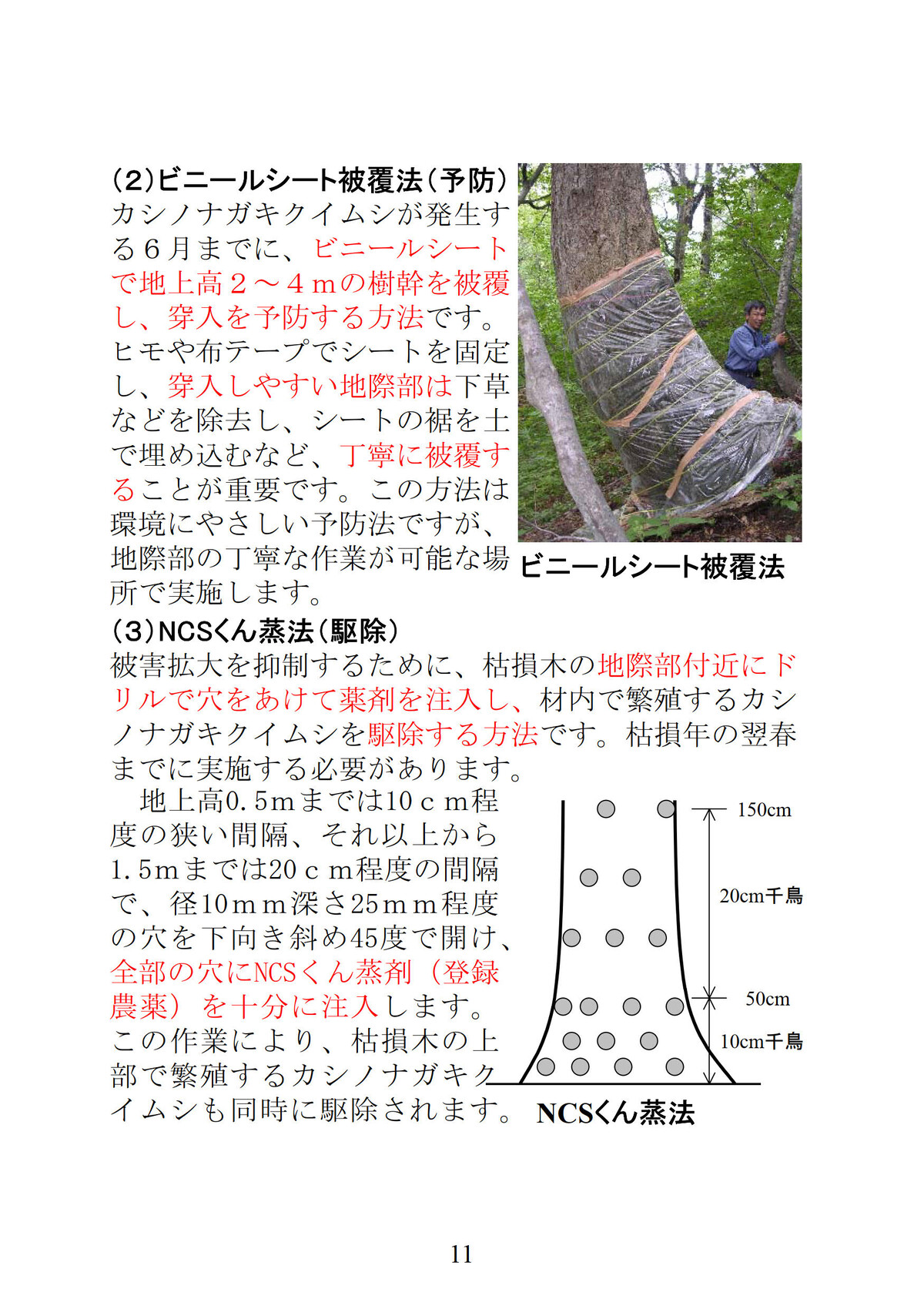 (2)ビニールシート被覆法(予防)

カシノナガキクイムシが発生する６月までに、ビニールシートで地上高２～４ｍの樹幹を被覆し、穿入を予防する方法です。ヒモや布テープでシートを固定し、穿入しやすい地際部は下草などを除去し、シートの裾を土で埋め込むなど、丁寧に被覆することが重要です。この方法は環境にやさしい予防法ですが、地際部の丁寧な作業が可能な場所で実施します。

ビニールシート被覆法

(3)NCSくん蒸法(駆除)

被害拡大を抑制するために、枯損木の地際部付近にドリルで穴をあけて薬剤を注入し、材内で繁殖するカシノナガキクイムシを駆除する方法です。枯損年の翌春までに実施する必要があります。

　地上高0.5mまでは10ｃｍ程度の狭い間隔、それ以上から1.5mまでは20ｃｍ程度の間隔で、径10ｍｍ深さ25ｍｍ程度の穴を下向き斜め45度で開け、全部の穴にNCSくん蒸剤（登録農薬）を十分に注入します。この作業により、枯損木の上部で繁殖するカシノナガキクイムシも同時に駆除されます。

150cm
20cm千鳥
50cm
10cm千鳥

NCSくん蒸法

11